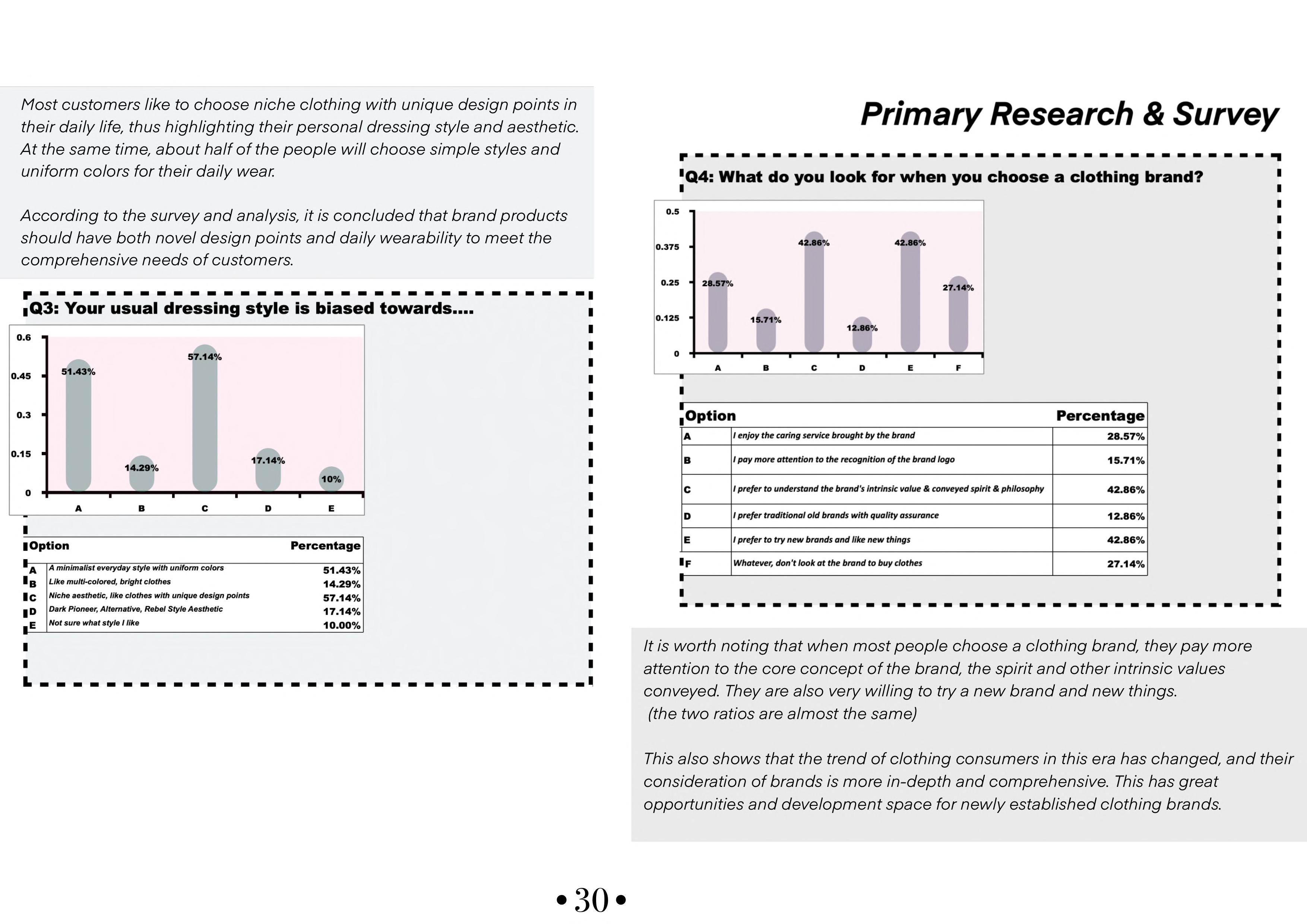 Most customers like to choose niche clothing with unique design points in their daily life, thus highlighting their personal dressing style and aesthetic. At the same time, about half of the people will choose simple styles and uniform colors for their daily wear.

According to the survey and analysis, it is concluded that brand products should have both novel design points and daily wearability to meet the comprehensive needs of customers.

Q3: Your usual dressing style is biased towards....

0.6
0.45
0.3
0.15
0
51.43%
14.29%
57.14%
17.14%
10%
A B C D E

| Option | | Percentage |
|---|---|---|
| A | A minimalist everyday style with uniform colors | 51.43% |
| B | Like multi-colored, bright clothes | 14.29% |
| C | Niche aesthetic, like clothes with unique design points | 57.14% |
| D | Dark Pioneer, Alternative, Rebel Style Aesthetic | 17.14% |
| E | Not sure what style I like | 10.00% |

Primary Research & Survey

Q4: What do you look for when you choose a clothing brand?

0.5
0.375
0.25
0.125
0
28.57%
15.71%
42.86%
12.86%
42.86%
27.14%
A B C D E F

| Option | | Percentage |
|---|---|---|
| A | I enjoy the caring service brought by the brand | 28.57% |
| B | I pay more attention to the recognition of the brand logo | 15.71% |
| C | I prefer to understand the brand's intrinsic value & conveyed spirit & philosophy | 42.86% |
| D | I prefer traditional old brands with quality assurance | 12.86% |
| E | I prefer to try new brands and like new things | 42.86% |
| F | Whatever, don't look at the brand to buy clothes | 27.14% |

It is worth noting that when most people choose a clothing brand, they pay more attention to the core concept of the brand, the spirit and other intrinsic values conveyed. They are also very willing to try a new brand and new things. (the two ratios are almost the same)

This also shows that the trend of clothing consumers in this era has changed, and their consideration of brands is more in-depth and comprehensive. This has great opportunities and development space for newly established clothing brands.

• 30 •